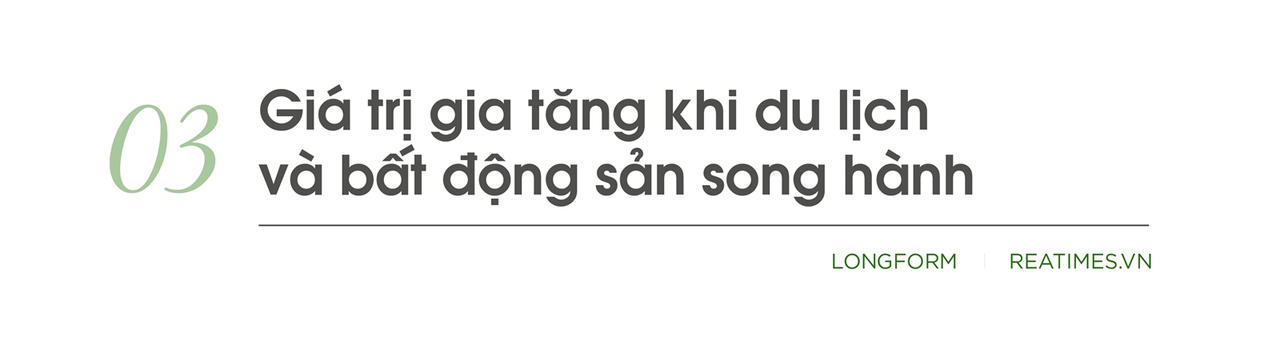 03 Giá trị gia tăng khi du lịch và bất động sản song hành

LONGFORM | REATIMES.VN